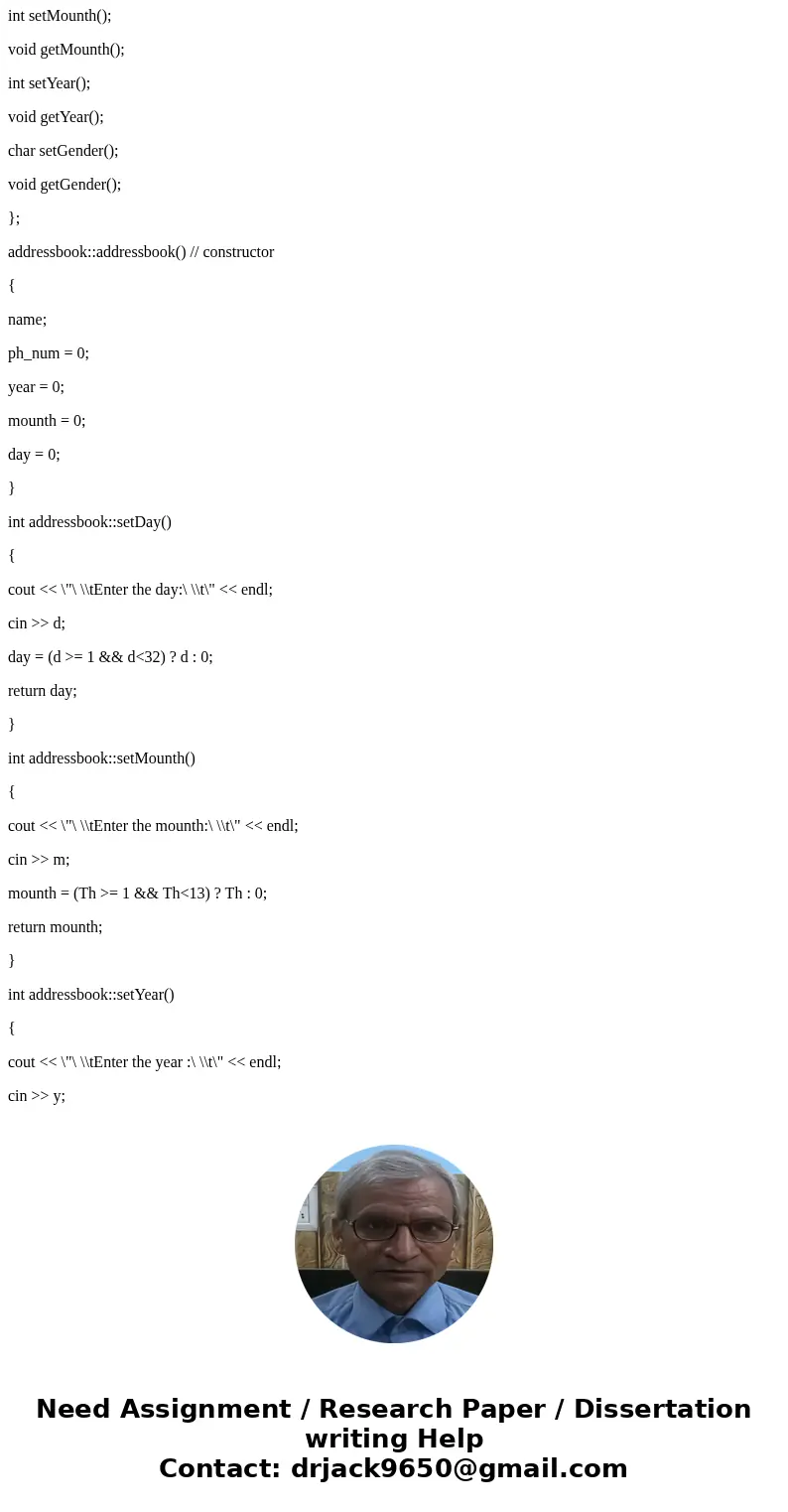 int setMounth();

void getMounth();

int setYear();

void getYear();

char setGender();

void getGender();

};

addressbook::addressbook() // constructor

{

name;

ph_num = 0;

year = 0;

mounth = 0;

day = 0;

}

int addressbook::setDay()

{

cout << \"\ \\tEnter the day:\ \\t\" << endl;

cin >> d;

day = (d >= 1 && d<32) ? d : 0;

return day;

}

int addressbook::setMounth()

{

cout << \"\ \\tEnter the mounth:\ \\t\" << endl;

cin >> m;

mounth = (Th >= 1 && Th<13) ? Th : 0;

return mounth;

}

int addressbook::setYear()

{

cout << \"\ \\tEnter the year :\ \\t\" << endl;

cin >> y;

Need Assignment / Research Paper / Dissertation writing Help
Contact: drjack9650@gmail.com